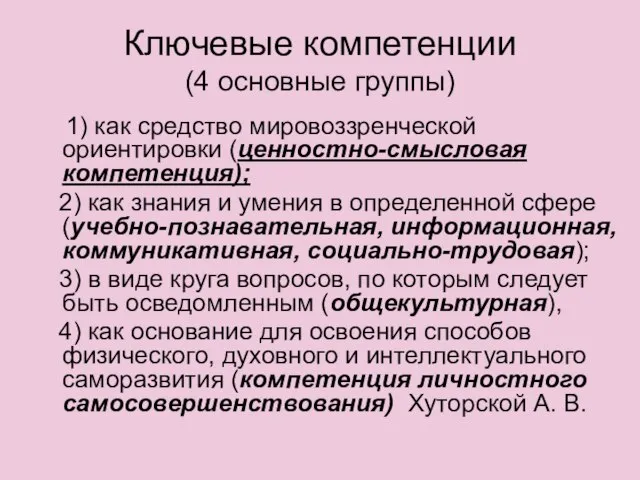 Ключевые компетенции
(4 основные группы)

1) как средство мировоззренческой ориентировки (ценностно-смысловая компетенция);

2) как знания и умения в определенной сфере (учебно-познавательная, информационная, коммуникативная, социально-трудовая);

3) в виде круга вопросов, по которым следует быть осведомленным (общекультурная),

4) как основание для освоения способов физического, духовного и интеллектуального саморазвития (компетенция личностного самосовершенствования) Хуторской А. В.